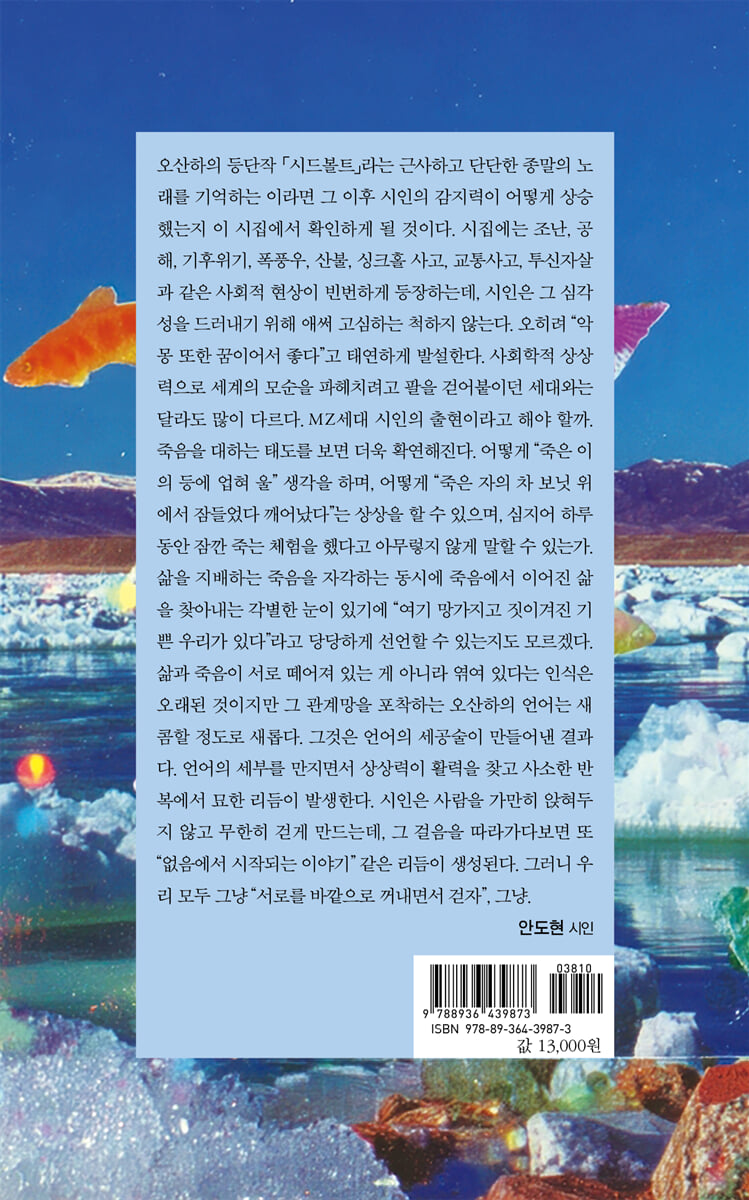 오산하의 등단작 「시드볼트」라는 근사하고 단단한 종말의 노래를 기억하는 이라면 그 이후 시인의 감지력이 어떻게 상승했는지 이 시집에서 확인하게 될 것이다. 시집에는 조난, 공해, 기후위기, 폭풍우, 산불, 싱크홀 사고, 교통사고, 투신자살과 같은 사회적 현상이 빈번하게 등장하는데, 시인은 그 심각성을 드러내기 위해 애써 고심하는 척하지 않는다. 오히려 "악몽 또한 꿈이어서 좋다"고 태연하게 발설한다. 사회학적 상상력으로 세계의 모순을 파헤치려고 팔을 걷어붙이던 세대와는 달라도 많이 다르다. MZ세대 시인의 출현이라고 해야 할까. 죽음을 대하는 태도를 보면 더욱 확연해진다. 어떻게 "죽은 이의 등에 업혀 울" 생각을 하며, 어떻게 "죽은 자의 차 보닛 위에서 잠들었다 깨어났다"는 상상을 할 수 있으며, 심지어 하루 동안 잠깐 죽는 체험을 했다고 아무렇지 않게 말할 수 있는가. 삶을 지배하는 죽음을 자각하는 동시에 죽음에서 이어진 삶을 찾아내는 각별한 눈이 있기에 "여기 망가지고 짓이겨진 기쁜 우리가 있다"라고 당당하게 선언할 수 있는지도 모르겠다. 삶과 죽음이 서로 떼어져 있는 게 아니라 엮여 있다는 인식은 오래된 것이지만 그 관계망을 포착하는 오산하의 언어는 새콤할 정도로 새롭다. 그것은 언어의 세공술이 만들어낸 결과다. 언어의 세부를 만지면서 상상력이 활력을 찾고 사소한 반복에서 묘한 리듬이 발생한다. 시인은 사람을 가만히 앉혀두지 않고 무한히 걷게 만드는데, 그 걸음을 따라가다보면 또 "없음에서 시작되는 이야기" 같은 리듬이 생성된다. 그러니 우리 모두 그냥 "서로를 바깥으로 꺼내면서 걷자", 그냥.

안도현 시인

03810
9 788936 439873
ISBN 978-89-364-3987-3
값 13,000원